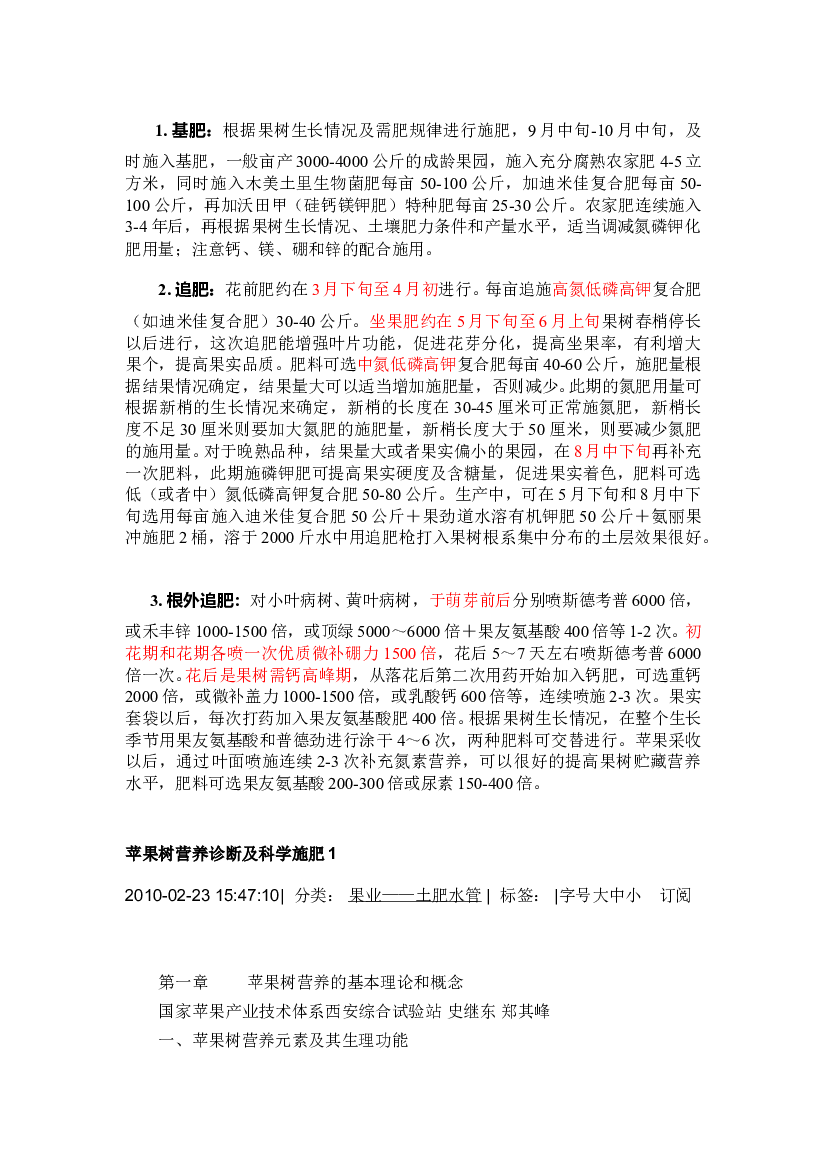 1.基肥：根据果树生长情况及需肥规律进行施肥，9月中旬-10月中旬，及时施入基肥，一般亩产3000-4000公斤的成龄果园，施入充分腐熟农家肥4-5立方米，同时施入木美土里生物菌肥每亩50-100公斤，加迪米佳复合肥每亩50-100公斤，再加沃田甲（硅钙镁钾肥）特种肥每亩25-30公斤。农家肥连续施入3-4年后，再根据果树生长情况、土壤肥力条件和产量水平，适当调减氮磷钾化肥用量；注意钙、镁、硼和锌的配合施用。

2.追肥：花前肥约在3月下旬至4月初进行。每亩追施高氮低磷高钾复合肥（如迪米佳复合肥）30-40公斤。坐果肥约在5月下旬至6月上旬果树春梢停长以后进行，这次追肥能增强叶片功能，促进花芽分化，提高坐果率，有利增大果个，提高果实品质。肥料可选中氮低磷高钾复合肥每亩40-60公斤，施肥量根据结果情况确定，结果量大可以适当增加施肥量，否则减少。此期的氮肥用量可根据新梢的生长情况来确定，新梢的长度在30-45厘米可正常施氮肥，新梢长度不足30厘米则要加大氮肥的施肥量，新梢长度大于50厘米，则要减少氮肥的施用量。对于晚熟品种，结果量大或者果实偏小的果园，在8月中下旬再补充一次肥料，此期施磷钾肥可提高果实硬度及含糖量，促进果实着色，肥料可选低（或者中）氮低磷高钾复合肥50-80公斤。生产中，可在5月下旬和8月中下旬选用每亩施入迪米佳复合肥50公斤＋果劲道水溶有机钾肥50公斤＋氨丽果冲施肥2桶，溶于2000斤水中用追肥枪打入果树根系集中分布的土层效果很好。

3.根外追肥：对小叶病树、黄叶病树，于萌芽前后分别喷斯德考普6000倍，或禾丰锌1000-1500倍，或顶绿5000～6000倍＋果友氨基酸400倍等1-2次。初花期和花期各喷一次优质微补硼力1500倍，花后5～7天左右喷斯德考普6000倍一次。花后是果树需钙高峰期，从落花后第二次用药开始加入钙肥，可选重钙2000倍，或微补盖力1000-1500倍，或乳酸钙600倍等，连续喷施2-3次。果实套袋以后，每次打药加入果友氨基酸肥400倍。根据果树生长情况，在整个生长季节用果友氨基酸和普德劲进行涂干4～6次，两种肥料可交替进行。苹果采收以后，通过叶面喷施连续2-3次补充氮素营养，可以很好的提高果树贮藏营养水平，肥料可选果友氨基酸200-300倍或尿素150-400倍。

苹果树营养诊断及科学施肥1

2010-02-23 15:47:10| 分类： 果业——土肥水管 | 标签： |字号大中小 订阅

第一章 苹果树营养的基本理论和概念

国家苹果产业技术体系西安综合试验站 史继东 郑其峰

一、苹果树营养元素及其生理功能